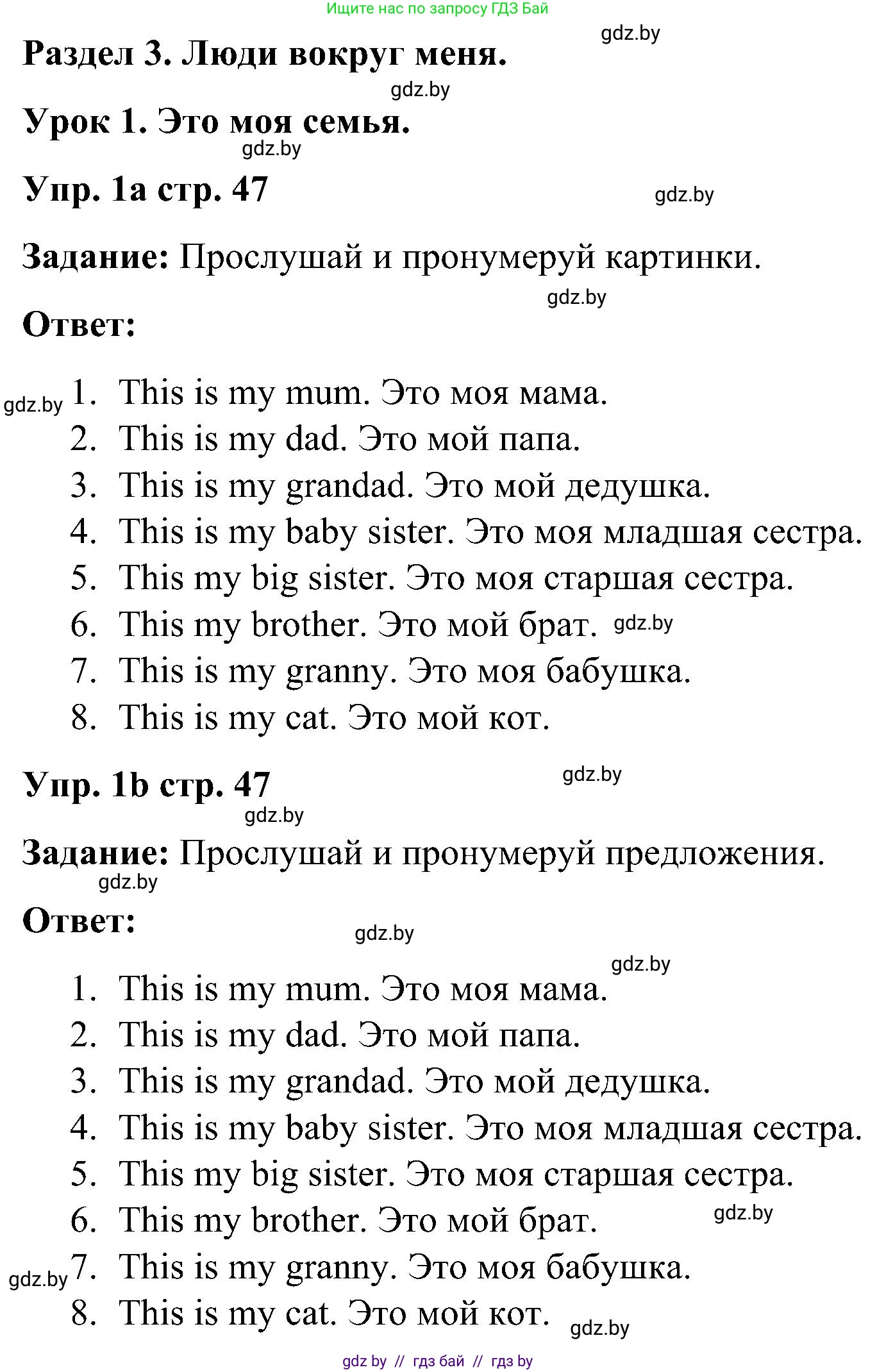 Ищите нас по запросу ГДЗ Бай

gdz.by

Раздел 3. Люди вокруг меня.

gdz.by

Урок 1. Это моя семья.

gdz.by

Упр. 1a стр. 47

gdz.by

Задание: Прослушай и пронумеруй картинки.

gdz.by

Ответ:

gdz.by

1. This is my mum. Это моя мама.
2. This is my dad. Это мой папа.
3. This is my grandad. Это мой дедушка.
4. This is my baby sister. Это моя младшая сестра.
5. This my big sister. Это моя старшая сестра.
6. This my brother. Это мой брат. gdz.by
7. This is my granny. Это моя бабушка.
8. This is my cat. Это мой кот.

Упр. 1b стр. 47

gdz.by

gdz.by

Задание: Прослушай и пронумеруй предложения.

gdz.by

Ответ:

gdz.by

gdz.by

1. This is my mum. Это моя мама.
2. This is my dad. Это мой папа.
3. This is my grandad. Это мой дедушка.
4. This is my baby sister. Это моя младшая сестра.
5. This my big sister. Это моя старшая сестра.
6. This my brother. Это мой брат.

gdz.by

gdz.by

7. This is my granny. Это моя бабушка.
8. This is my cat. Это мой кот.

gdz.by

gdz by // гдз бай // гдз by